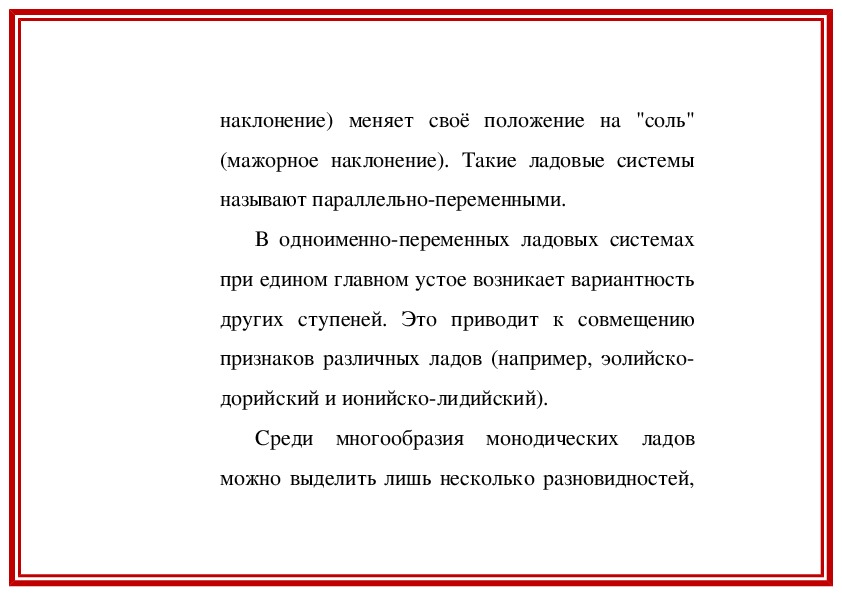 наклонение) меняет своё положение на "соль" (мажорное наклонение). Такие ладовые системы называют параллельно-переменными.

В одноименно-переменных ладовых системах при едином главном устое возникает вариантность других ступеней. Это приводит к совмещению признаков различных ладов (например, эолийско-дорийский и ионийско-лидийский).

Среди многообразия монодических ладов можно выделить лишь несколько разновидностей,